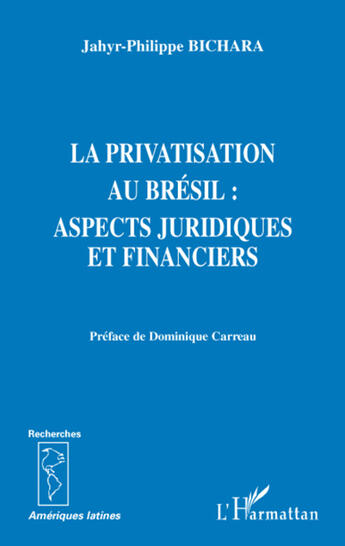 Jahyr-Philippe BICHARA

LA PRIVATISATION AU BRÉSIL : ASPECTS JURIDIQUES ET FINANCIERS

Préface de Dominique Carreau

Recherches

Amériques latines

L'Harmattan